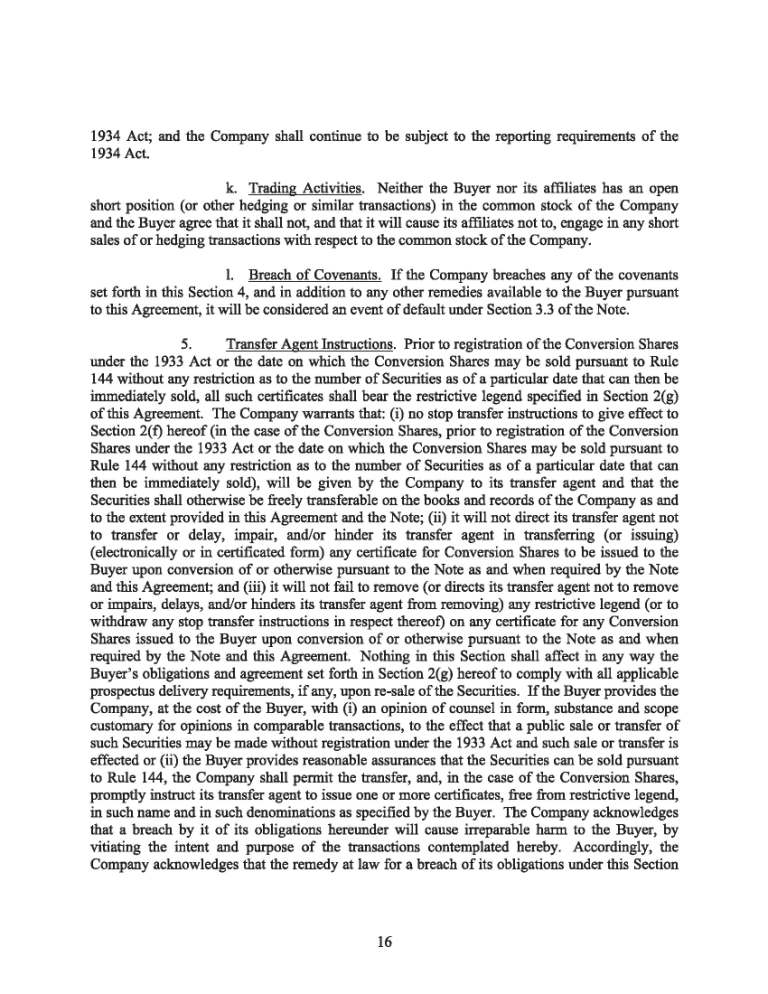 1934 Act; and the Company shall continue to be subject to the reporting requirements of the 1934 Act.

k. Trading Activities. Neither the Buyer nor its affiliates has an open short position (or other hedging or similar transactions) in the common stock of the Company and the Buyer agree that it shall not, and that it will cause its affiliates not to, engage in any short sales of or hedging transactions with respect to the common stock of the Company.

l. Breach of Covenants. If the Company breaches any of the covenants set forth in this Section 4, and in addition to any other remedies available to the Buyer pursuant to this Agreement, it will be considered an event of default under Section 3.3 of the Note.

5. Transfer Agent Instructions. Prior to registration of the Conversion Shares under the 1933 Act or the date on which the Conversion Shares may be sold pursuant to Rule 144 without any restriction as to the number of Securities as of a particular date that can then be immediately sold, all such certificates shall bear the restrictive legend specified in Section 2(g) of this Agreement. The Company warrants that: (i) no stop transfer instructions to give effect to Section 2(f) hereof (in the case of the Conversion Shares, prior to registration of the Conversion Shares under the 1933 Act or the date on which the Conversion Shares may be sold pursuant to Rule 144 without any restriction as to the number of Securities as of a particular date that can then be immediately sold), will be given by the Company to its transfer agent and that the Securities shall otherwise be freely transferable on the books and records of the Company as and to the extent provided in this Agreement and the Note; (ii) it will not direct its transfer agent not to transfer or delay, impair, and/or hinder its transfer agent in transferring (or issuing) (electronically or in certificated form) any certificate for Conversion Shares to be issued to the Buyer upon conversion of or otherwise pursuant to the Note as and when required by the Note and this Agreement; and (iii) it will not fail to remove (or directs its transfer agent not to remove or impairs, delays, and/or hinders its transfer agent from removing) any restrictive legend (or to withdraw any stop transfer instructions in respect thereof) on any certificate for any Conversion Shares issued to the Buyer upon conversion of or otherwise pursuant to the Note as and when required by the Note and this Agreement. Nothing in this Section shall affect in any way the Buyer's obligations and agreement set forth in Section 2(g) hereof to comply with all applicable prospectus delivery requirements, if any, upon re-sale of the Securities. If the Buyer provides the Company, at the cost of the Buyer, with (i) an opinion of counsel in form, substance and scope customary for opinions in comparable transactions, to the effect that a public sale or transfer of such Securities may be made without registration under the 1933 Act and such sale or transfer is effected or (ii) the Buyer provides reasonable assurances that the Securities can be sold pursuant to Rule 144, the Company shall permit the transfer, and, in the case of the Conversion Shares, promptly instruct its transfer agent to issue one or more certificates, free from restrictive legend, in such name and in such denominations as specified by the Buyer. The Company acknowledges that a breach by it of its obligations hereunder will cause irreparable harm to the Buyer, by vitiating the intent and purpose of the transactions contemplated hereby. Accordingly, the Company acknowledges that the remedy at law for a breach of its obligations under this Section

16